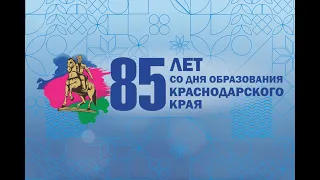 85 ЛЕТ
СО ДНЯ ОБРАЗОВАНИЯ
КРАСНОДАРСКОГО
КРАЯ